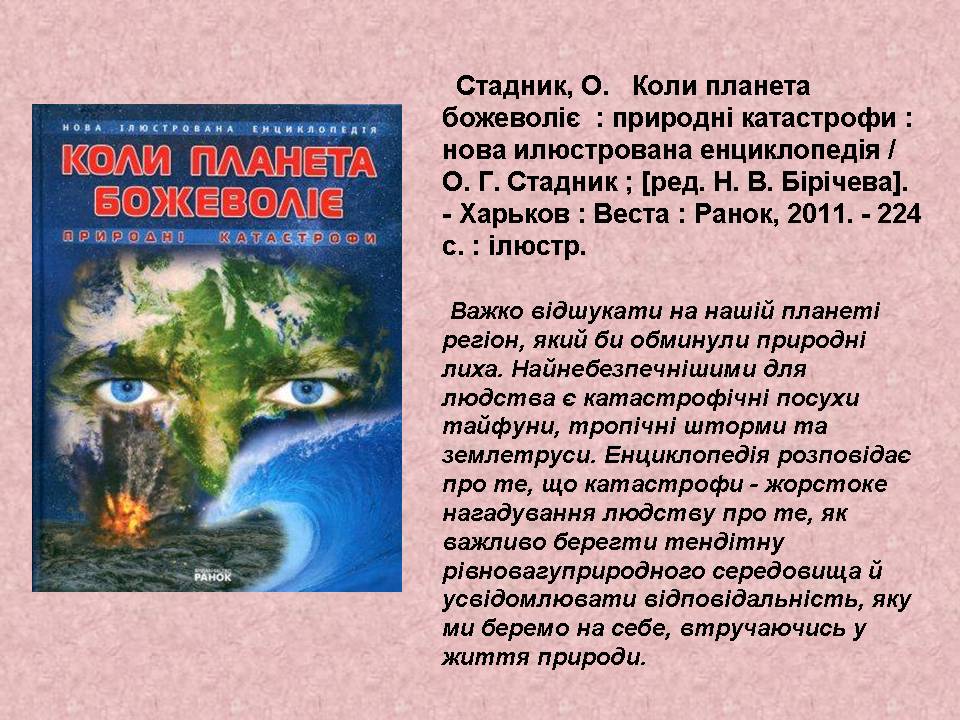 НОВА ІЛЮСТРОВАНА ЕНЦИКЛОПЕДІЯ

КОЛИ ПЛАНЕТА БОЖЕВОЛІЄ

ПРИРОДНІ КАТАСТРОФИ

РАНОК

Стадник, О. Коли планета божеволіє : природні катастрофи : нова илюстрована енциклопедія / О. Г. Стадник ; [ред. Н. В. Бірічева]. - Харьков : Веста : Ранок, 2011. - 224 с. : ілюстр.

Важко відшукати на нашій планеті регіон, який би обминули природні лиха. Найнебезпечнішими для людства є катастрофічні посухи тайфуни, тропічні шторми та землетруси. Енциклопедія розповідає про те, що катастрофи - жорстоке нагадування людству про те, як важливо берегти тендітну рівновагуприродного середовища й усвідомлювати відповідальність, яку ми беремо на себе, втручаючись у життя природи.